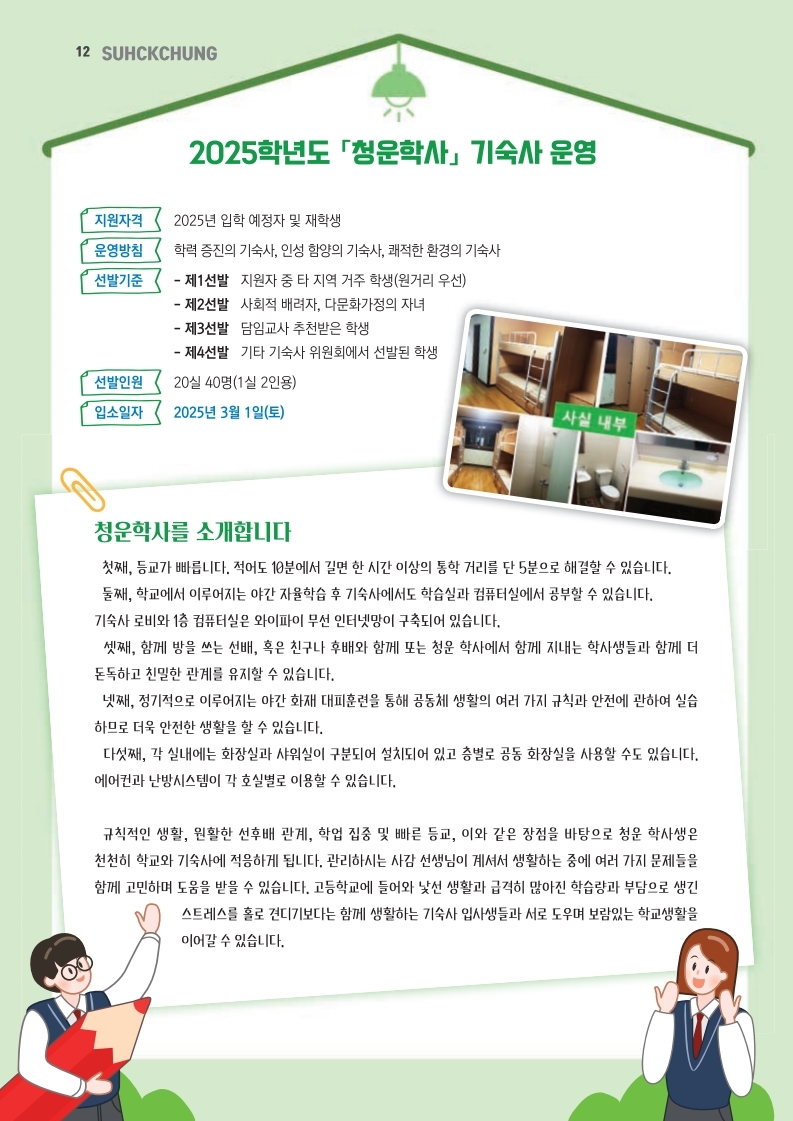 12 SUHCKCHUNG

2025학년도 「청운학사」 기숙사 운영

지원자격 2025년 입학 예정자 및 재학생

운영방침 학력 증진의 기숙사, 인성 함양의 기숙사, 쾌적한 환경의 기숙사

선발기준 - 제1선발 지원자 중 타 지역 거주 학생(원거리 우선)
- 제2선발 사회적 배려자, 다문화가정의 자녀
- 제3선발 담임교사 추천받은 학생
- 제4선발 기타 기숙사 위원회에서 선발된 학생

선발인원 20실 40명(1실 2인용)

입소일자 2025년 3월 1일(토)

사실 내부

청운학사를 소개합니다

첫째, 등교가 빠릅니다. 적어도 10분에서 길면 한 시간 이상의 통학 거리를 단 5분으로 해결할 수 있습니다.

둘째, 학교에서 이루어지는 야간 자율학습 후 기숙사에서도 학습실과 컴퓨터실에서 공부할 수 있습니다. 기숙사 로비와 1층 컴퓨터실은 와이파이 무선 인터넷망이 구축되어 있습니다.

셋째, 함께 방을 쓰는 선배, 혹은 친구나 후배와 함께 또는 청운 학사에서 함께 지내는 학사생들과 함께 더 돈독하고 친밀한 관계를 유지할 수 있습니다.

넷째, 정기적으로 이루어지는 야간 화재 대피훈련을 통해 공동체 생활의 여러 가지 규칙과 안전에 관하여 실습하므로 더욱 안전한 생활을 할 수 있습니다.

다섯째, 각 실내에는 화장실과 샤워실이 구분되어 설치되어 있고 층별로 공동 화장실을 사용할 수도 있습니다. 에어컨과 난방시스템이 각 호실별로 이용할 수 있습니다.

규칙적인 생활, 원활한 선후배 관계, 학업 집중 및 빠른 등교, 이와 같은 장점을 바탕으로 청운 학사생은 천천히 학교와 기숙사에 적응하게 됩니다. 관리하시는 사감 선생님이 계셔서 생활하는 중에 여러 가지 문제들을 함께 고민하며 도움을 받을 수 있습니다. 고등학교에 들어와 낯선 생활과 급격히 많아진 학습량과 부담으로 생긴 스트레스를 홀로 견디기보다는 함께 생활하는 기숙사 입사생들과 서로 도우며 보람있는 학교생활을 이어갈 수 있습니다.